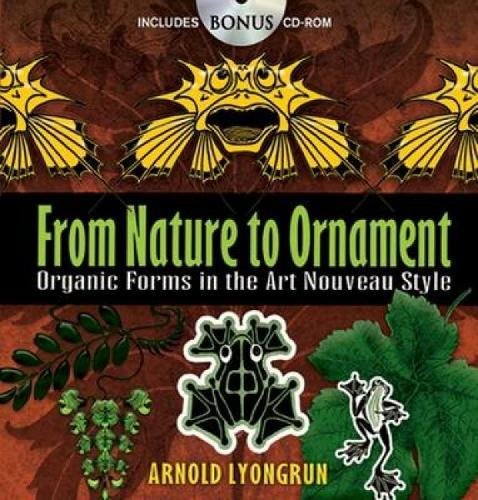 INCLUDES BONUS CD-ROM

From Nature to Ornament

Organic Forms in the Art Nouveau Style

ARNOLD LYONGRUN